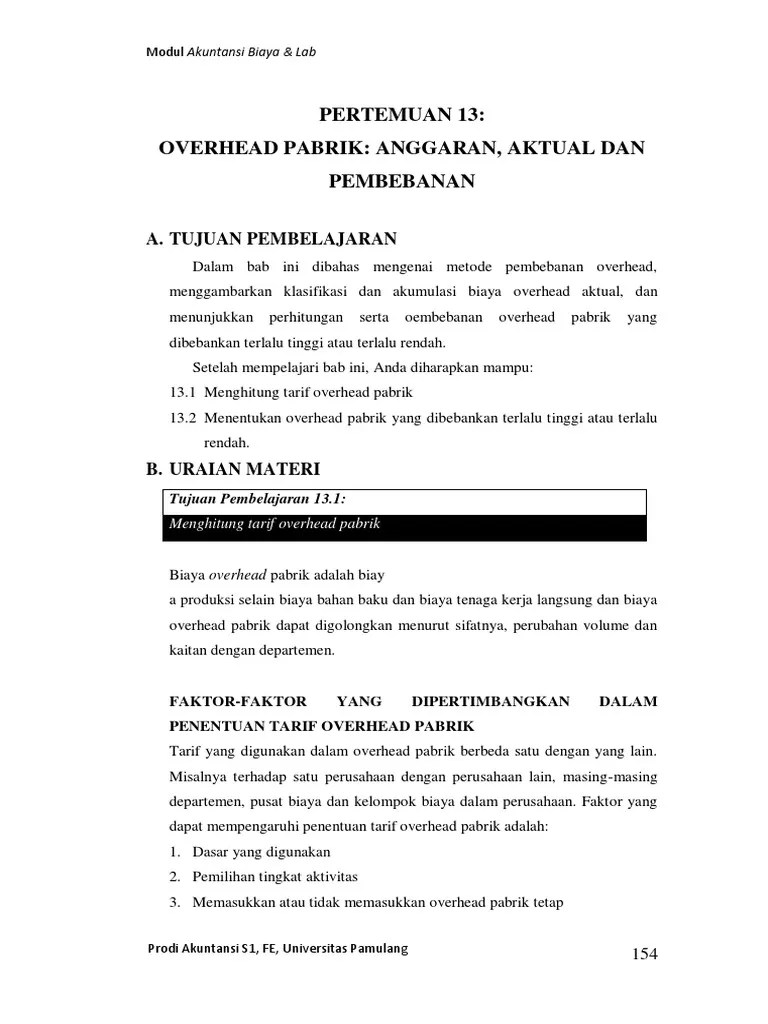 Modul Akuntansi Biaya & Lab

PERTEMUAN 13:
OVERHEAD PABRIK: ANGGARAN, AKTUAL DAN PEMBEBANAN

A. TUJUAN PEMBELAJARAN

Dalam bab ini dibahas mengenai metode pembebanan overhead, menggambarkan klasifikasi dan akumulasi biaya overhead aktual, dan menunjukkan perhitungan serta oembebanan overhead pabrik yang dibebankan terlalu tinggi atau terlalu rendah.

Setelah mempelajari bab ini, Anda diharapkan mampu:

13.1 Menghitung tarif overhead pabrik

13.2 Menentukan overhead pabrik yang dibebankan terlalu tinggi atau terlalu rendah.

B. URAIAN MATERI

Tujuan Pembelajaran 13.1:
Menghitung tarif overhead pabrik

Biaya overhead pabrik adalah biay
a produksi selain biaya bahan baku dan biaya tenaga kerja langsung dan biaya overhead pabrik dapat digolongkan menurut sifatnya, perubahan volume dan kaitan dengan departemen.

FAKTOR-FAKTOR YANG DIPERTIMBANGKAN DALAM PENENTUAN TARIF OVERHEAD PABRIK

Tarif yang digunakan dalam overhead pabrik berbeda satu dengan yang lain. Misalnya terhadap satu perusahaan dengan perusahaan lain, masing-masing departemen, pusat biaya dan kelompok biaya dalam perusahaan. Faktor yang dapat mempengaruhi penentuan tarif overhead pabrik adalah:

1. Dasar yang digunakan
2. Pemilihan tingkat aktivitas
3. Memasukkan atau tidak memasukkan overhead pabrik tetap

Prodi Akuntansi S1, FE, Universitas Pamulang

154